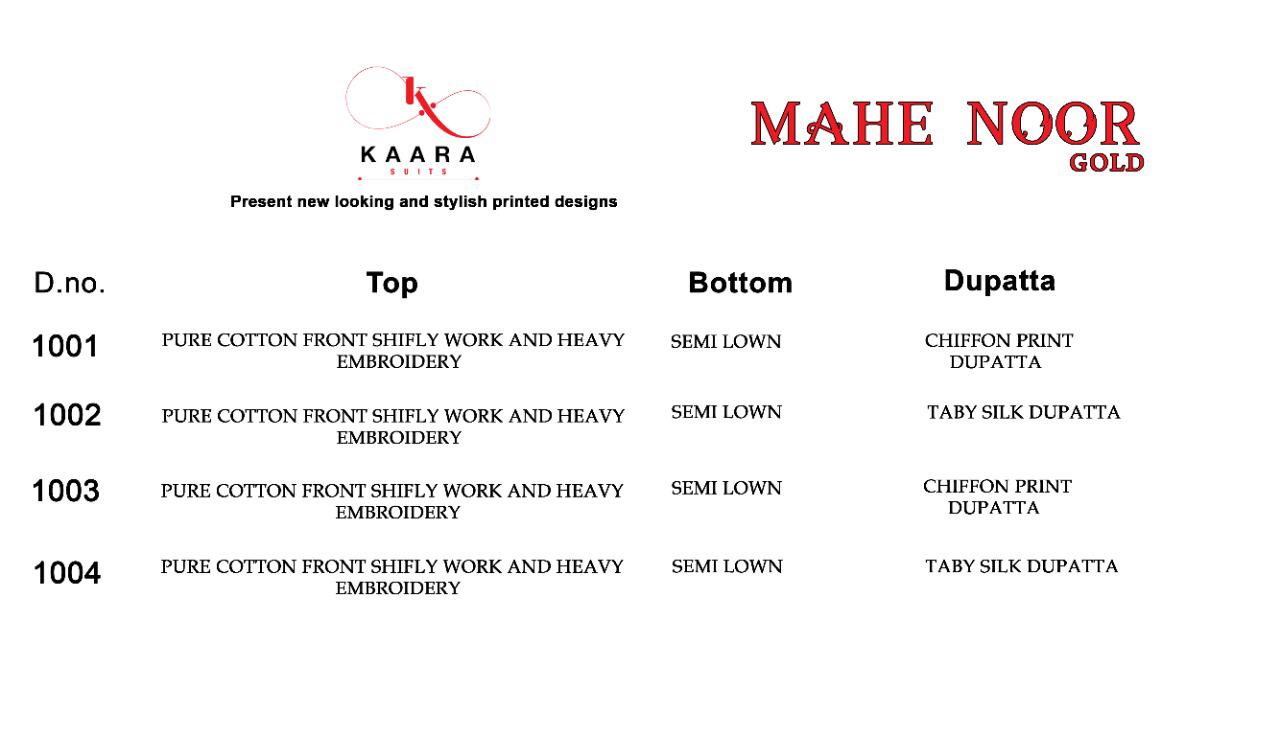 K
KAARA
SUITS

Present new looking and stylish printed designs

MAHE NOOR
GOLD

| D.no. | Top | Bottom | Dupatta |
|---|---|---|---|
| 1001 | PURE COTTON FRONT SHIFLY WORK AND HEAVY EMBROIDERY | SEMI LOWN | CHIFFON PRINT DUPATTA |
| 1002 | PURE COTTON FRONT SHIFLY WORK AND HEAVY EMBROIDERY | SEMI LOWN | TABY SILK DUPATTA |
| 1003 | PURE COTTON FRONT SHIFLY WORK AND HEAVY EMBROIDERY | SEMI LOWN | CHIFFON PRINT DUPATTA |
| 1004 | PURE COTTON FRONT SHIFLY WORK AND HEAVY EMBROIDERY | SEMI LOWN | TABY SILK DUPATTA |